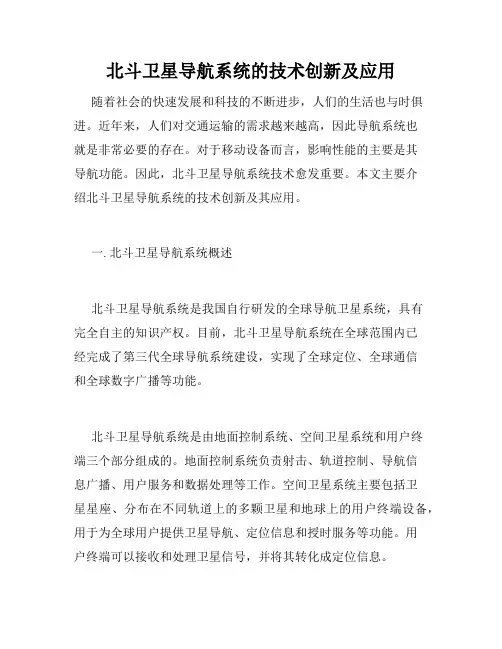 北斗卫星导航系统的技术创新及应用

随着社会的快速发展和科技的不断进步，人们的生活也与时俱进。近年来，人们对交通运输的需求越来越高，因此导航系统也就是非常必要的存在。对于移动设备而言，影响性能的主要是其导航功能。因此，北斗卫星导航系统技术愈发重要。本文主要介绍北斗卫星导航系统的技术创新及其应用。

一. 北斗卫星导航系统概述

北斗卫星导航系统是我国自行研发的全球导航卫星系统，具有完全自主的知识产权。目前，北斗卫星导航系统在全球范围内已经完成了第三代全球导航系统建设，实现了全球定位、全球通信和全球数字广播等功能。

北斗卫星导航系统是由地面控制系统、空间卫星系统和用户终端三个部分组成的。地面控制系统负责射击、轨道控制、导航信息广播、用户服务和数据处理等工作。空间卫星系统主要包括卫星星座、分布在不同轨道上的多颗卫星和地球上的用户终端设备，用于为全球用户提供卫星导航、定位信息和授时服务等功能。用户终端可以接收和处理卫星信号，并将其转化成定位信息。